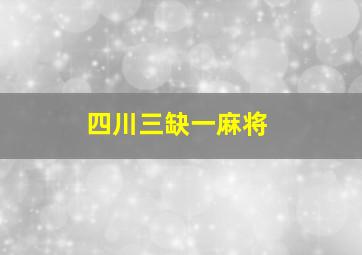 四川三缺一麻将